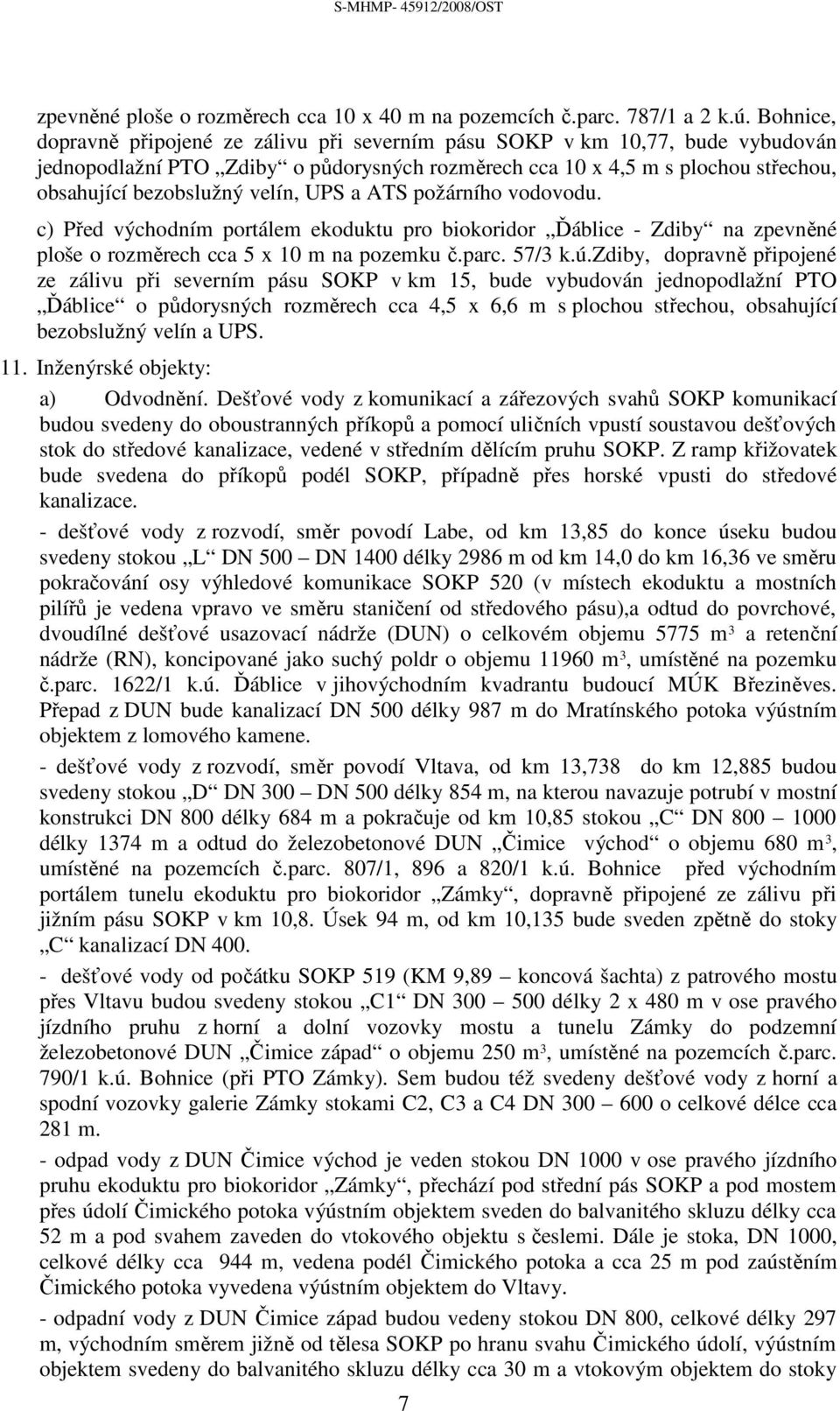 S-MHMP- 45912/2008/OST

zpevněné ploše o rozměrech cca 10 x 40 m na pozemcích č.parc. 787/1 a 2 k.ú. Bohnice, dopravně připojené ze zálivu při severním pásu SOKP v km 10,77, bude vybudován jednopodlažní PTO „Zdiby“ o půdorysných rozměrech cca 10 x 4,5 m s plochou střechou, obsahující bezobslužný velín, UPS a ATS požárního vodovodu.

c) Před východním portálem ekoduktu pro biokoridor „Ďáblice - Zdiby“ na zpevněné ploše o rozměrech cca 5 x 10 m na pozemku č.parc. 57/3 k.ú.Zdiby, dopravně připojené ze zálivu při severním pásu SOKP v km 15, bude vybudován jednopodlažní PTO „Ďáblice“ o půdorysných rozměrech cca 4,5 x 6,6 m s plochou střechou, obsahující bezobslužný velín a UPS.

11. Inženýrské objekty:

a) Odvodnění. Dešťové vody z komunikací a zářezových svahů SOKP komunikací budou svedeny do oboustranných příkopů a pomocí uličních vpustí soustavou dešťových stok do středové kanalizace, vedené v středním dělícím pruhu SOKP. Z ramp křižovatek bude svedena do příkopů podél SOKP, případně přes horské vpusti do středové kanalizace.

- dešťové vody z rozvodí, směr povodí Labe, od km 13,85 do konce úseku budou svedeny stokou „L“ DN 500 – DN 1400 délky 2986 m od km 14,0 do km 16,36 ve směru pokračování osy výhledové komunikace SOKP 520 (v místech ekoduktu a mostních pilířů je vedena vpravo ve směru staničení od středového pásu),a odtud do povrchové, dvoudílné dešťové usazovací nádrže (DUN) o celkovém objemu 5775 m$^3$ a retenční nádrže (RN), koncipované jako suchý poldr o objemu 11960 m$^3$, umístěné na pozemku č.parc. 1622/1 k.ú. Ďáblice v jihovýchodním kvadrantu budoucí MÚK Březiněves. Přepad z DUN bude kanalizací DN 500 délky 987 m do Mratínského potoka výústním objektem z lomového kamene.

- dešťové vody z rozvodí, směr povodí Vltava, od km 13,738 do km 12,885 budou svedeny stokou „D“ DN 300 – DN 500 délky 854 m, na kterou navazuje potrubí v mostní konstrukci DN 800 délky 684 m a pokračuje od km 10,85 stokou „C“ DN 800 – 1000 délky 1374 m a odtud do železobetonové DUN „Čimice východ“ o objemu 680 m$^3$, umístěné na pozemcích č.parc. 807/1, 896 a 820/1 k.ú. Bohnice před východním portálem tunelu ekoduktu pro biokoridor „Zámky“, dopravně připojené ze zálivu při jižním pásu SOKP v km 10,8. Úsek 94 m, od km 10,135 bude sveden zpětně do stoky „C“ kanalizací DN 400.

- dešťové vody od počátku SOKP 519 (KM 9,89 – koncová šachta) z patrového mostu přes Vltavu budou svedeny stokou „C1“ DN 300 – 500 délky 2 x 480 m v ose pravého jízdního pruhu z horní a dolní vozovky mostu a tunelu Zámky do podzemní železobetonové DUN „Čimice západ“ o objemu 250 m$^3$, umístěné na pozemcích č.parc. 790/1 k.ú. Bohnice (při PTO Zámky). Sem budou též svedeny dešťové vody z horní a spodní vozovky galerie Zámky stokami C2, C3 a C4 DN 300 – 600 o celkové délce cca 281 m.

- odpad vody z DUN Čimice východ je veden stokou DN 1000 v ose pravého jízdního pruhu ekoduktu pro biokoridor „Zámky“, přechází pod střední pás SOKP a pod mostem přes údolí Čimického potoka výústním objektem sveden do balvanitého skluzu délky cca 52 m a pod svahem zaveden do vtokového objektu s česlemi. Dále je stoka, DN 1000, celkové délky cca 944 m, vedena podél Čimického potoka a cca 25 m pod zaústěním Čimického potoka vyvedena výústním objektem do Vltavy.

- odpadní vody z DUN Čimice západ budou vedeny stokou DN 800, celkové délky 297 m, východním směrem jižně od tělesa SOKP po hranu svahu Čimického údolí, výústním objektem svedeny do balvanitého skluzu délky cca 30 m a vtokovým objektem do stoky

7